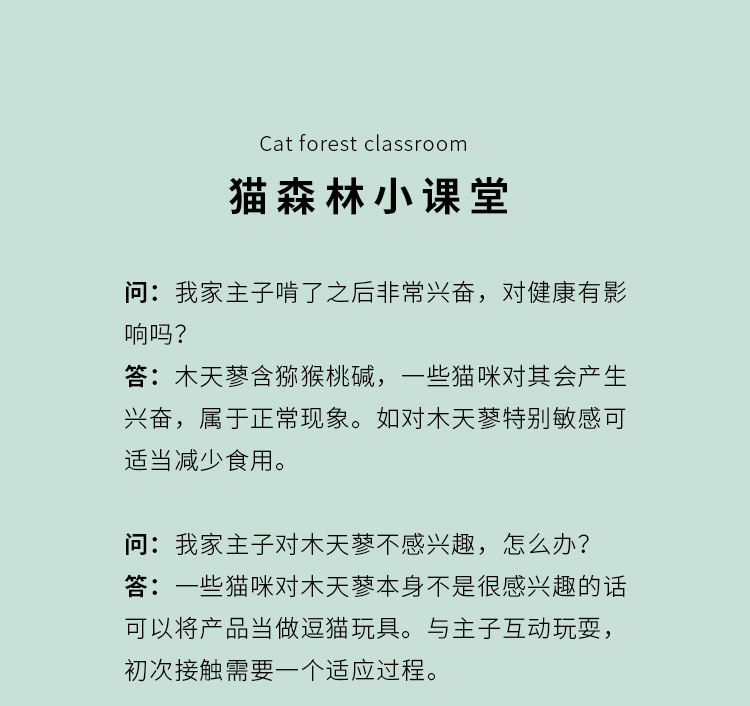 Cat forest classroom

猫森林小课堂

问：我家主子啃了之后非常兴奋，对健康有影响吗？
答：木天蓼含猕猴桃碱，一些猫咪对其会产生兴奋，属于正常现象。如对木天蓼特别敏感可适当减少食用。

问：我家主子对木天蓼不感兴趣，怎么办？
答：一些猫咪对木天蓼本身不是很感兴趣的话可以将产品当做逗猫玩具。与主子互动玩耍，初次接触需要一个适应过程。